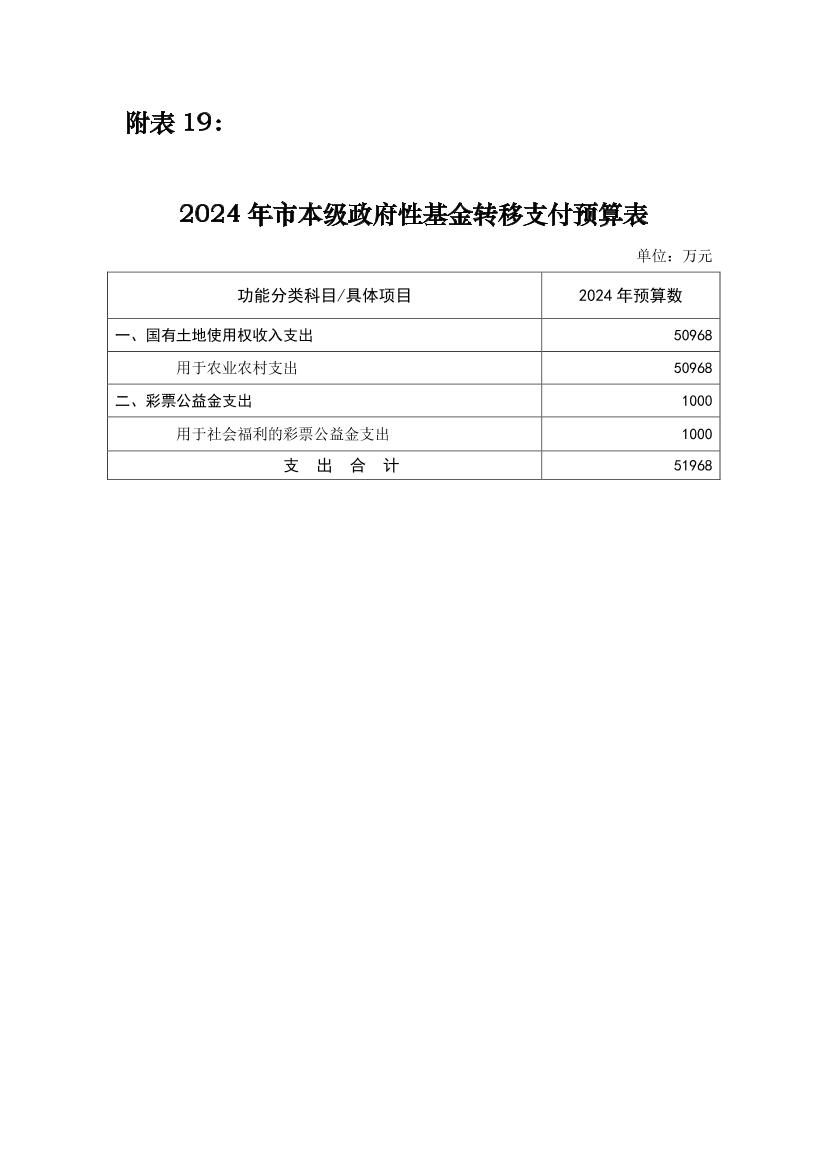 附表 19：

2024 年市本级政府性基金转移支付预算表

单位：万元

| 功能分类科目/具体项目 | 2024 年预算数 |
|---|---|
| 一、国有土地使用权收入支出 | 50968 |
| 用于农业农村支出 | 50968 |
| 二、彩票公益金支出 | 1000 |
| 用于社会福利的彩票公益金支出 | 1000 |
| 支 出 合 计 | 51968 |